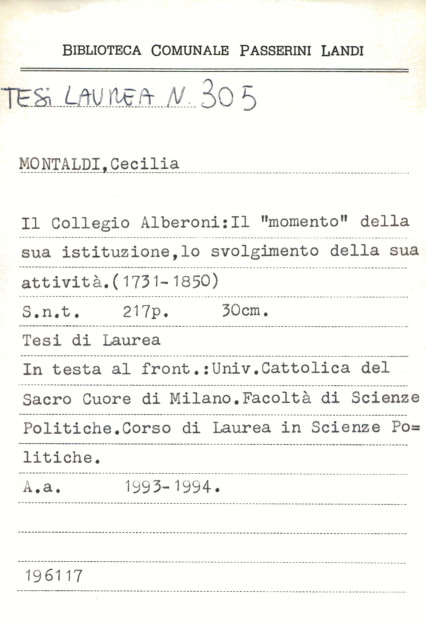 BIBLIOTECA COMUNALE PASSERINI LANDI

TESI LAUREA N. 305

MONTALDI,Cecilia

Il Collegio Alberoni:Il "momento" della sua istituzione,lo svolgimento della sua attività.(1731-1850)

S.n.t. 217p. 30cm.

Tesi di Laurea

In testa al front.:Univ.Cattolica del Sacro Cuore di Milano.Facoltà di Scienze Politiche.Corso di Laurea in Scienze Politiche.

A.a. 1993-1994.

196117